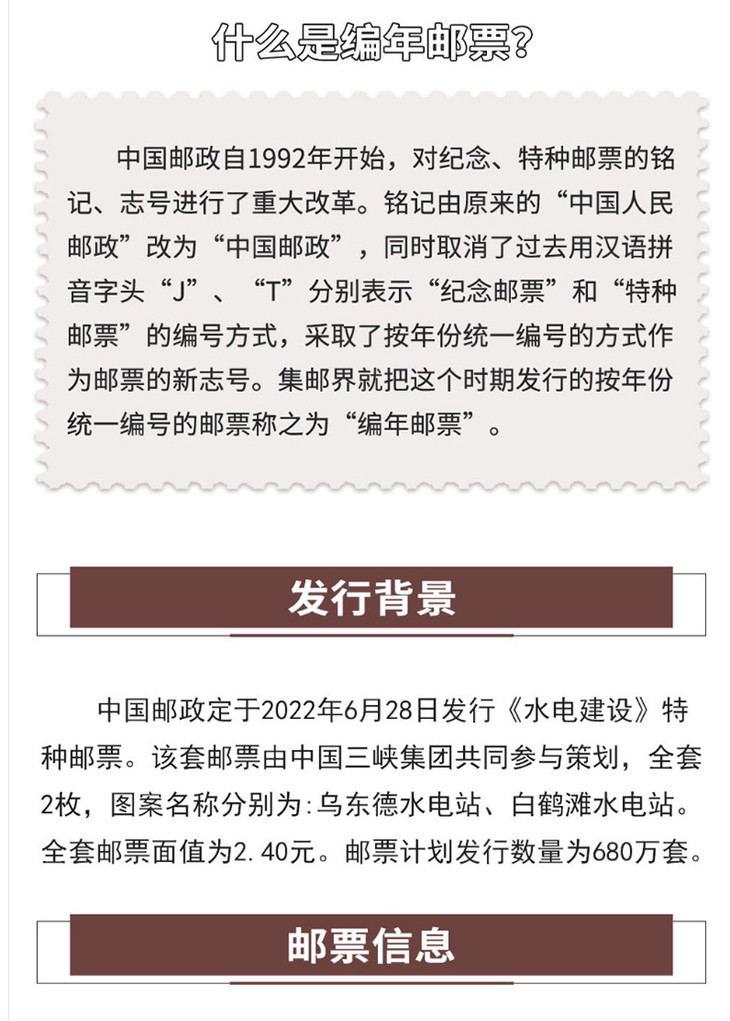 什么是编年邮票？

中国邮政自1992年开始，对纪念、特种邮票的铭记、志号进行了重大改革。铭记由原来的“中国人民邮政”改为“中国邮政”，同时取消了过去用汉语拼音字头“J”、“T”分别表示“纪念邮票”和“特种邮票”的编号方式，采取了按年份统一编号的方式作为邮票的新志号。集邮界就把这个时期发行的按年份统一编号的邮票称之为“编年邮票”。

发行背景

中国邮政定于2022年6月28日发行《水电建设》特种邮票。该套邮票由中国三峡集团共同参与策划，全套2枚，图案名称分别为：乌东德水电站、白鹤滩水电站。全套邮票面值为2.40元。邮票计划发行数量为680万套。

邮票信息